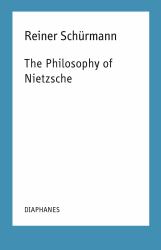 Reiner Schürmann

The Philosophy of Nietzsche

DIAPHANES